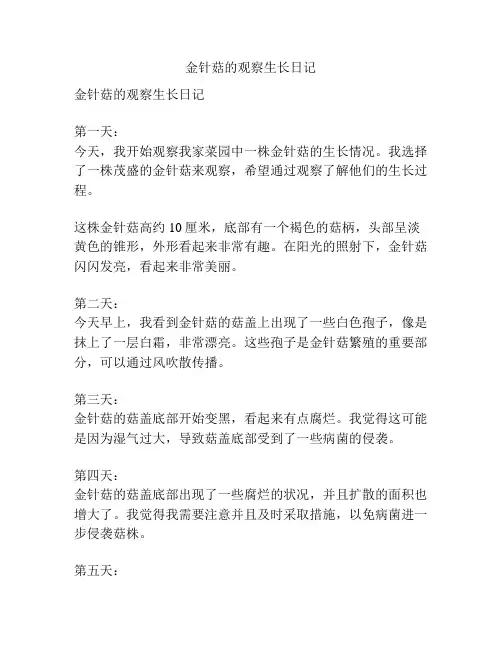 金针菇的观察生长日记

金针菇的观察生长日记

第一天：
今天，我开始观察我家菜园中一株金针菇的生长情况。我选择了一株茂盛的金针菇来观察，希望通过观察了解他们的生长过程。

这株金针菇高约 10 厘米，底部有一个褐色的菇柄，头部呈淡黄色的锥形，外形看起来非常有趣。在阳光的照射下，金针菇闪闪发亮，看起来非常美丽。

第二天：
今天早上，我看到金针菇的菇盖上出现了一些白色孢子，像是抹上了一层白霜，非常漂亮。这些孢子是金针菇繁殖的重要部分，可以通过风吹散传播。

第三天：
金针菇的菇盖底部开始变黑，看起来有点腐烂。我觉得这可能是因为湿气过大，导致菇盖底部受到了一些病菌的侵袭。

第四天：
金针菇的菇盖底部出现了一些腐烂的状况，并且扩散的面积也增大了。我觉得我需要注意并且及时采取措施，以免病菌进一步侵袭菇株。

第五天：